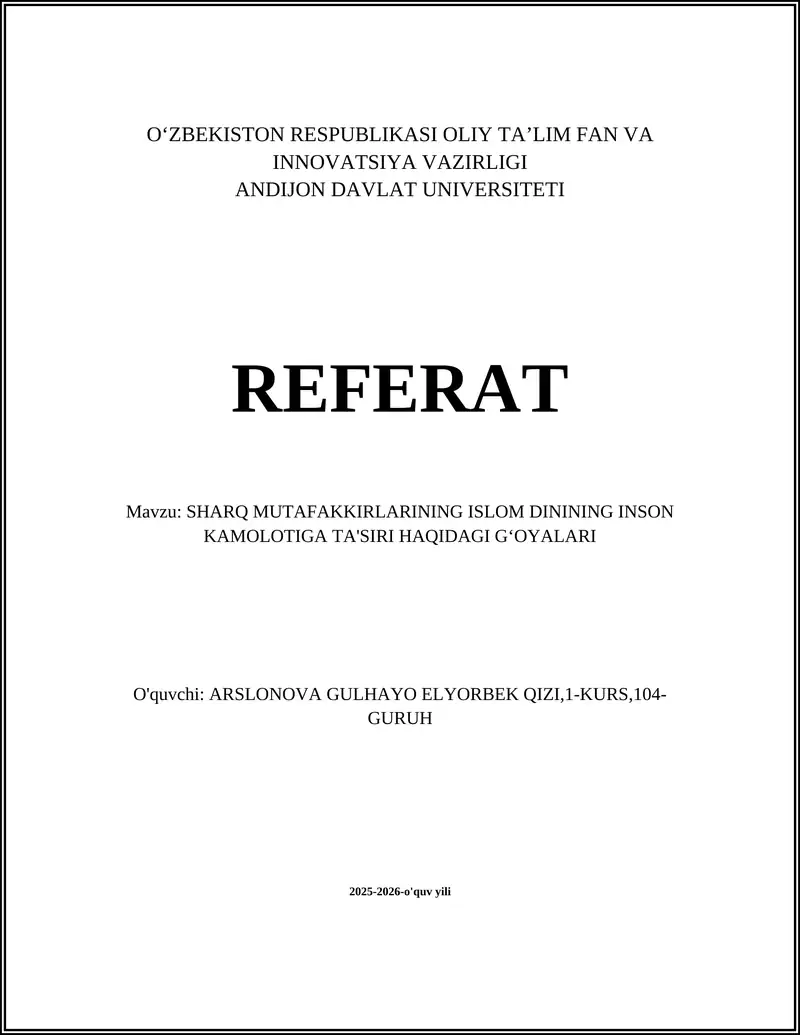 O‘ZBEKISTON RESPUBLIKASI OLIY TA’LIM FAN VA INNOVATSIYA VAZIRLIGI
ANDIJON DAVLAT UNIVERSITETI

REFERAT

Mavzu: SHARQ MUTAFAKKIRLARINING ISLOM DININING INSON KAMOLOTIGA TA'SIRI HAQIDAGI G‘OYALARI

O'quvchi: ARSLONOVA GULHAYO ELYORBEK QIZI,1-KURS,104-GURUH

2025-2026-o'quv yili